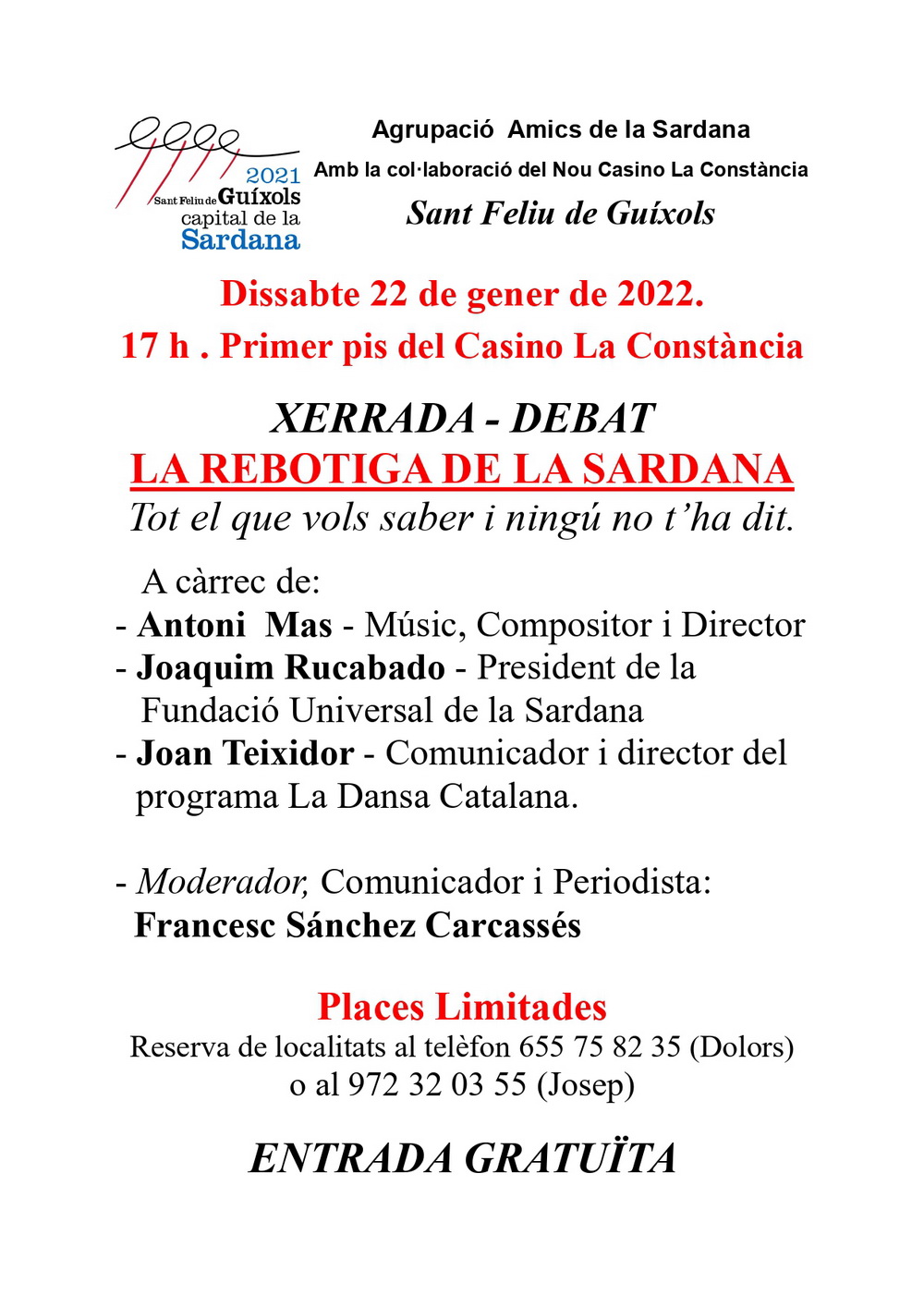 2021
Sant Feliu de Guíxols
capital de la
Sardana

Agrupació Amics de la Sardana
Amb la col·laboració del Nou Casino La Constància
Sant Feliu de Guíxols

Dissabte 22 de gener de 2022.
17 h . Primer pis del Casino La Constància

XERRADA - DEBAT
LA REBOTIGA DE LA SARDANA
Tot el que vols saber i ningú no t'ha dit.

A càrrec de:
- Antoni Mas - Músic, Compositor i Director
- Joaquim Rucabado - President de la Fundació Universal de la Sardana
- Joan Teixidor - Comunicador i director del programa La Dansa Catalana.

- Moderador, Comunicador i Periodista: Francesc Sánchez Carcassés

Places Limitades
Reserva de localitats al telèfon 655 75 82 35 (Dolors) o al 972 32 03 55 (Josep)

ENTRADA GRATUÏTA